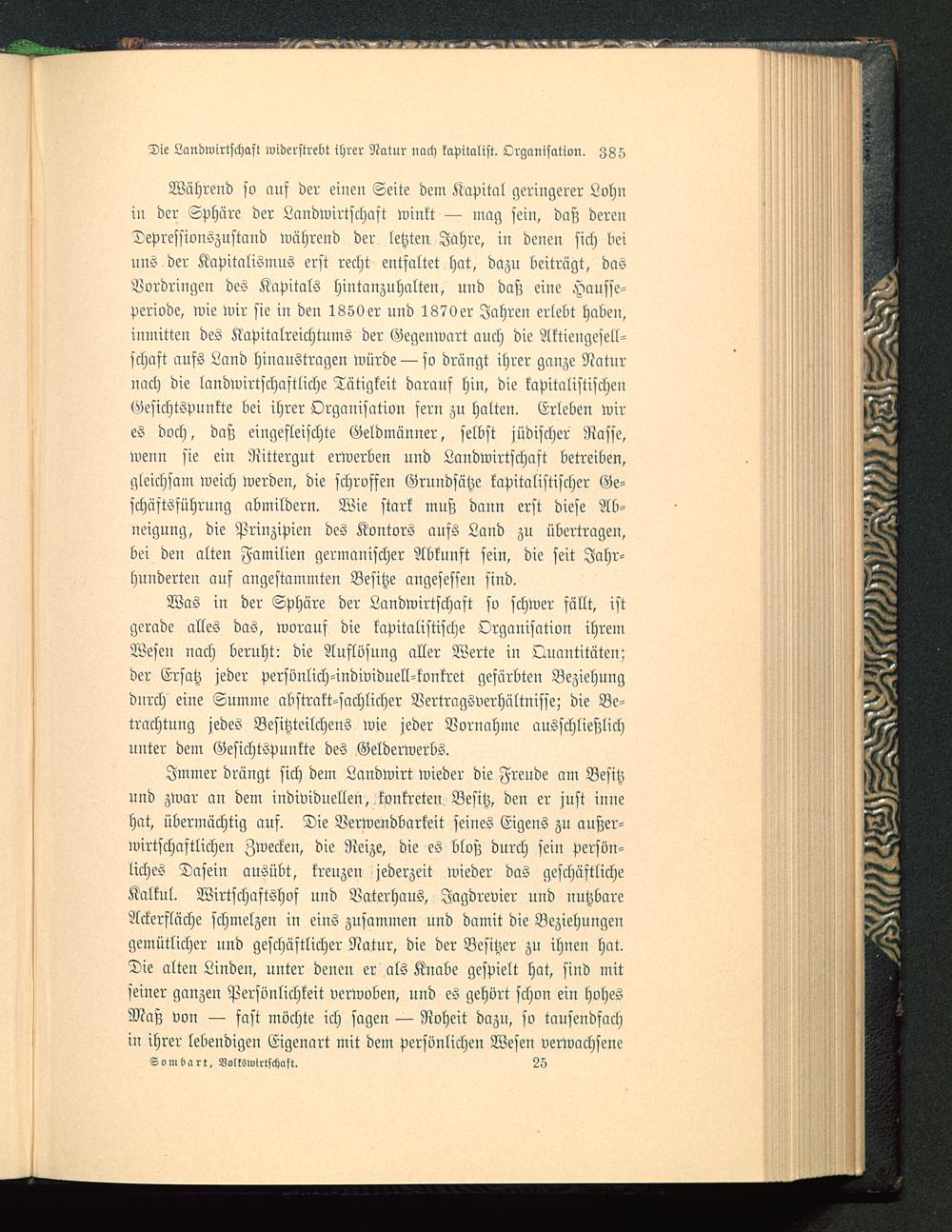 Die Landwirtschaft widerstrebt ihrer Natur nach kapitalist. Organisation. 385

Während so auf der einen Seite dem Kapital geringerer Lohn in der Sphäre der Landwirtschaft winkt — mag sein, daß deren Depressionszustand während der letzten Jahre, in denen sich bei uns der Kapitalismus erst recht entfaltet hat, dazu beiträgt, das Vordringen des Kapitals hintanzuhalten, und daß eine Hausseperiode, wie wir sie in den 1850er und 1870er Jahren erlebt haben, inmitten des Kapitalreichtums der Gegenwart auch die Aktiengesellschaft aufs Land hinaustragen würde — so drängt ihrer ganze Natur nach die landwirtschaftliche Tätigkeit darauf hin, die kapitalistischen Gesichtspunkte bei ihrer Organisation fern zu halten. Erleben wir es doch, daß eingefleischte Geldmänner, selbst jüdischer Rasse, wenn sie ein Rittergut erwerben und Landwirtschaft betreiben, gleichsam weich werden, die schroffen Grundsätze kapitalistischer Geschäftsführung abmildern. Wie stark muß dann erst diese Abneigung, die Prinzipien des Kontors aufs Land zu übertragen, bei den alten Familien germanischer Abkunft sein, die seit Jahrhunderten auf angestammten Besitze angesessen sind.

Was in der Sphäre der Landwirtschaft so schwer fällt, ist gerade alles das, worauf die kapitalistische Organisation ihrem Wesen nach beruht: die Auflösung aller Werte in Quantitäten; der Ersatz jeder persönlich-individuell-konkret gefärbten Beziehung durch eine Summe abstrakt-sachlicher Vertragsverhältnisse; die Betrachtung jedes Besitzteilchens wie jeder Vornahme ausschließlich unter dem Gesichtspunkte des Gelderwerbs.

Immer drängt sich dem Landwirt wieder die Freude am Besitz und zwar an dem individuellen, konkreten Besitz, den er just inne hat, übermächtig auf. Die Verwendbarkeit seines Eigens zu außerwirtschaftlichen Zwecken, die Reize, die es bloß durch sein persönliches Dasein ausübt, kreuzen jederzeit wieder das geschäftliche Kalkul. Wirtschaftshof und Vaterhaus, Jagdrevier und nutzbare Ackerfläche schmelzen in eins zusammen und damit die Beziehungen gemütlicher und geschäftlicher Natur, die der Besitzer zu ihnen hat. Die alten Linden, unter denen er als Knabe gespielt hat, sind mit seiner ganzen Persönlichkeit verwoben, und es gehört schon ein hohes Maß von — fast möchte ich sagen — Roheit dazu, so tausendfach in ihrer lebendigen Eigenart mit dem persönlichen Wesen verwachsene

Sombart, Volkswirtschaft. 25